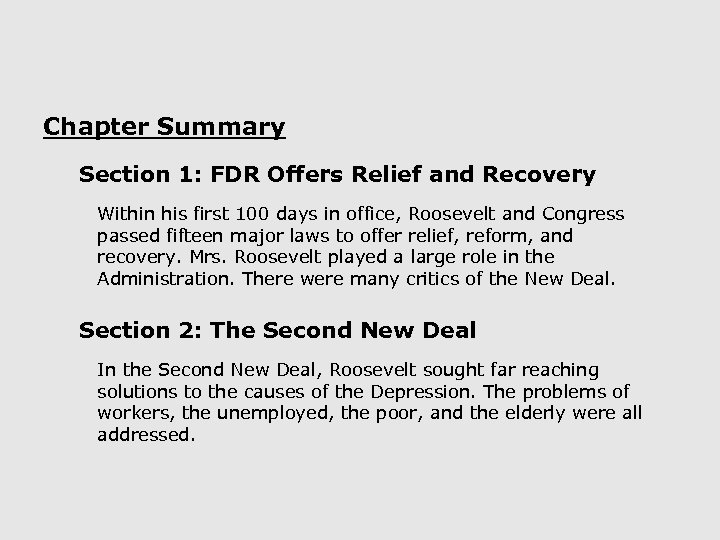 Chapter Summary

Section 1: FDR Offers Relief and Recovery

Within his first 100 days in office, Roosevelt and Congress passed fifteen major laws to offer relief, reform, and recovery. Mrs. Roosevelt played a large role in the Administration. There were many critics of the New Deal.

Section 2: The Second New Deal

In the Second New Deal, Roosevelt sought far reaching solutions to the causes of the Depression. The problems of workers, the unemployed, the poor, and the elderly were all addressed.